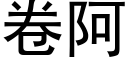 卷阿